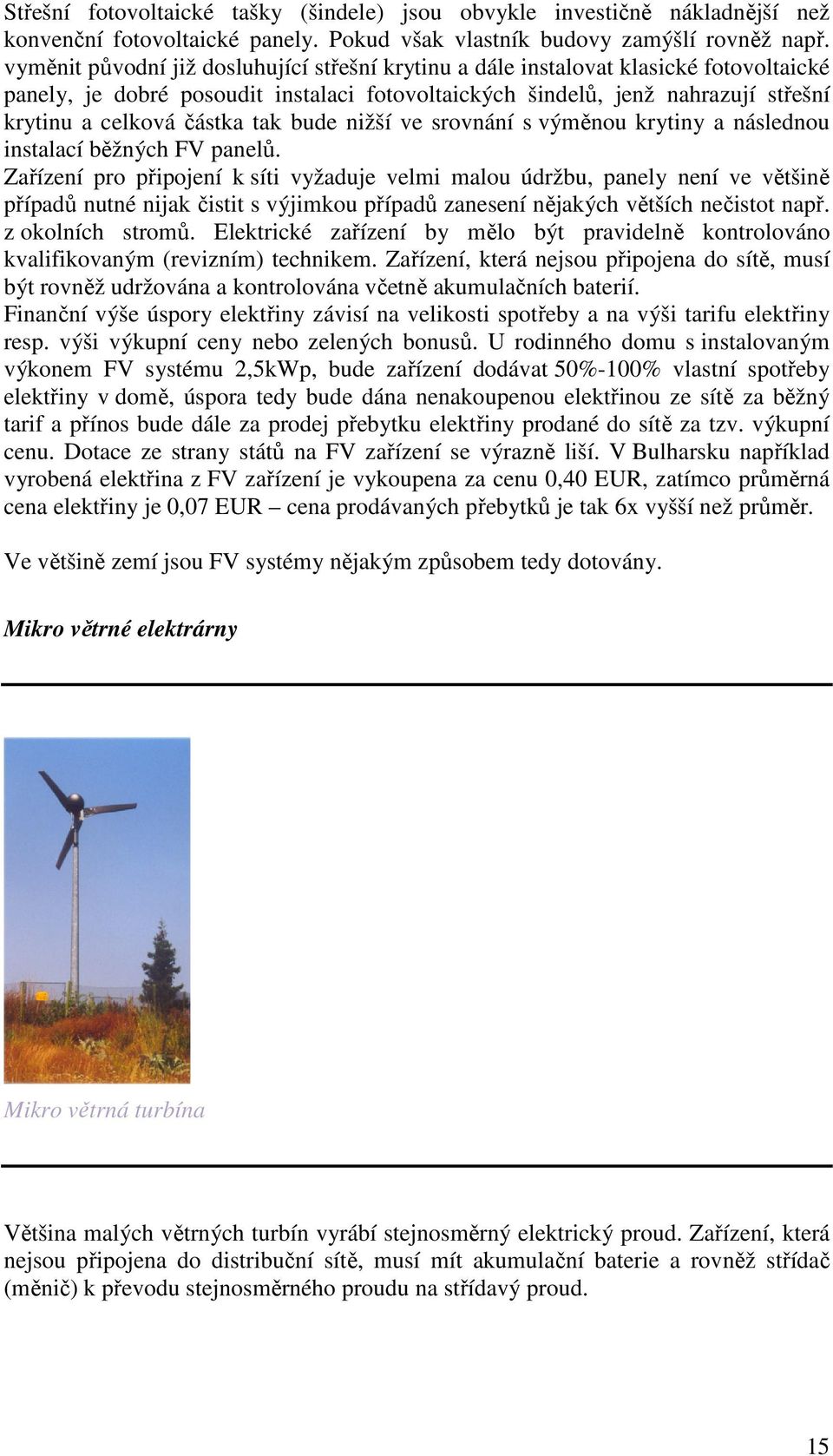 Střešní fotovoltaické tašky (šindele) jsou obvykle investičně nákladnější než konvenční fotovoltaické panely. Pokud však vlastník budovy zamýšlí rovněž např. vyměnit původní již dosluhující střešní krytinu a dále instalovat klasické fotovoltaické panely, je dobré posoudit instalaci fotovoltaických šindelů, jenž nahrazují střešní krytinu a celková částka tak bude nižší ve srovnání s výměnou krytiny a následnou instalací běžných FV panelů.
Zařízení pro připojení k síti vyžaduje velmi malou údržbu, panely není ve většině případů nutné nijak čistit s výjimkou případů zanesení nějakých větších nečistot např. z okolních stromů. Elektrické zařízení by mělo být pravidelně kontrolováno kvalifikovaným (revizním) technikem. Zařízení, která nejsou připojena do sítě, musí být rovněž udržována a kontrolována včetně akumulačních baterií.
Finanční výše úspory elektřiny závisí na velikosti spotřeby a na výši tarifu elektřiny resp. výši výkupní ceny nebo zelených bonusů. U rodinného domu s instalovaným výkonem FV systému 2,5kWp, bude zařízení dodávat 50%-100% vlastní spotřeby elektřiny v domě, úspora tedy bude dána nenakoupenou elektřinou ze sítě za běžný tarif a přínos bude dále za prodej přebytku elektřiny prodané do sítě za tzv. výkupní cenu. Dotace ze strany států na FV zařízení se výrazně liší. V Bulharsku například vyrobená elektřina z FV zařízení je vykoupena za cenu 0,40 EUR, zatímco průměrná cena elektřiny je 0,07 EUR – cena prodávaných přebytků je tak 6x vyšší než průměr.

Ve většině zemí jsou FV systémy nějakým způsobem tedy dotovány.

Mikro větrné elektrárny

Mikro větrná turbína

Většina malých větrných turbín vyrábí stejnosměrný elektrický proud. Zařízení, která nejsou připojena do distribuční sítě, musí mít akumulační baterie a rovněž střídač (měnič) k převodu stejnosměrného proudu na střídavý proud.

15